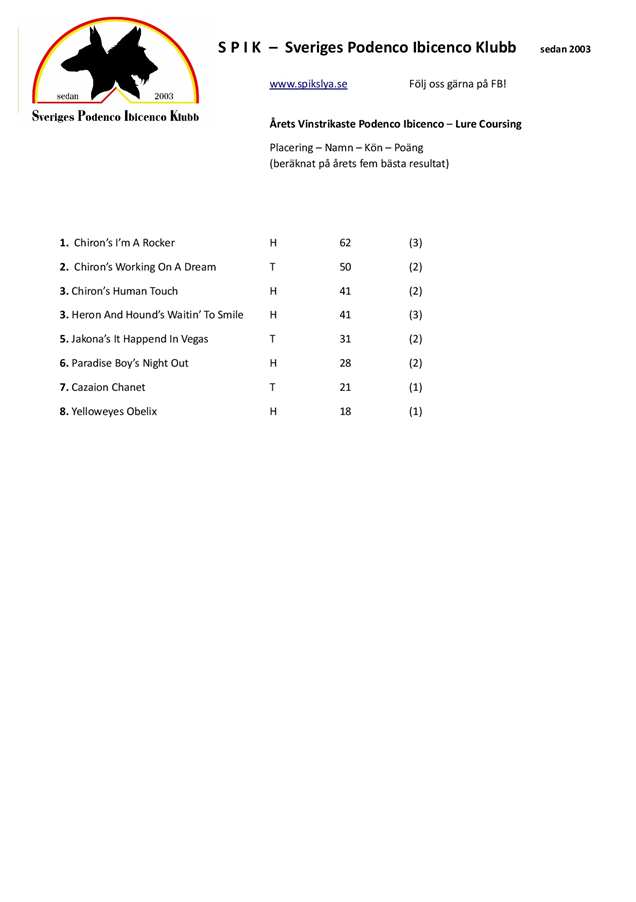 sedan 2003
Sveriges Podenco Ibicenco Klubb

S P I K – Sveriges Podenco Ibicenco Klubb sedan 2003

www.spikslya.se Följ oss gärna på FB!

Årets Vinstrikaste Podenco Ibicenco – Lure Coursing

Placering – Namn – Kön – Poäng
(beräknat på årets fem bästa resultat)

| | | | |
|---|---|---|---|
| 1. Chiron's I'm A Rocker | H | 62 | (3) |
| 2. Chiron's Working On A Dream | T | 50 | (2) |
| 3. Chiron's Human Touch | H | 41 | (2) |
| 3. Heron And Hound's Waitin' To Smile | H | 41 | (3) |
| 5. Jakona's It Happend In Vegas | T | 31 | (2) |
| 6. Paradise Boy's Night Out | H | 28 | (2) |
| 7. Cazaion Chanet | T | 21 | (1) |
| 8. Yelloweyes Obelix | H | 18 | (1) |